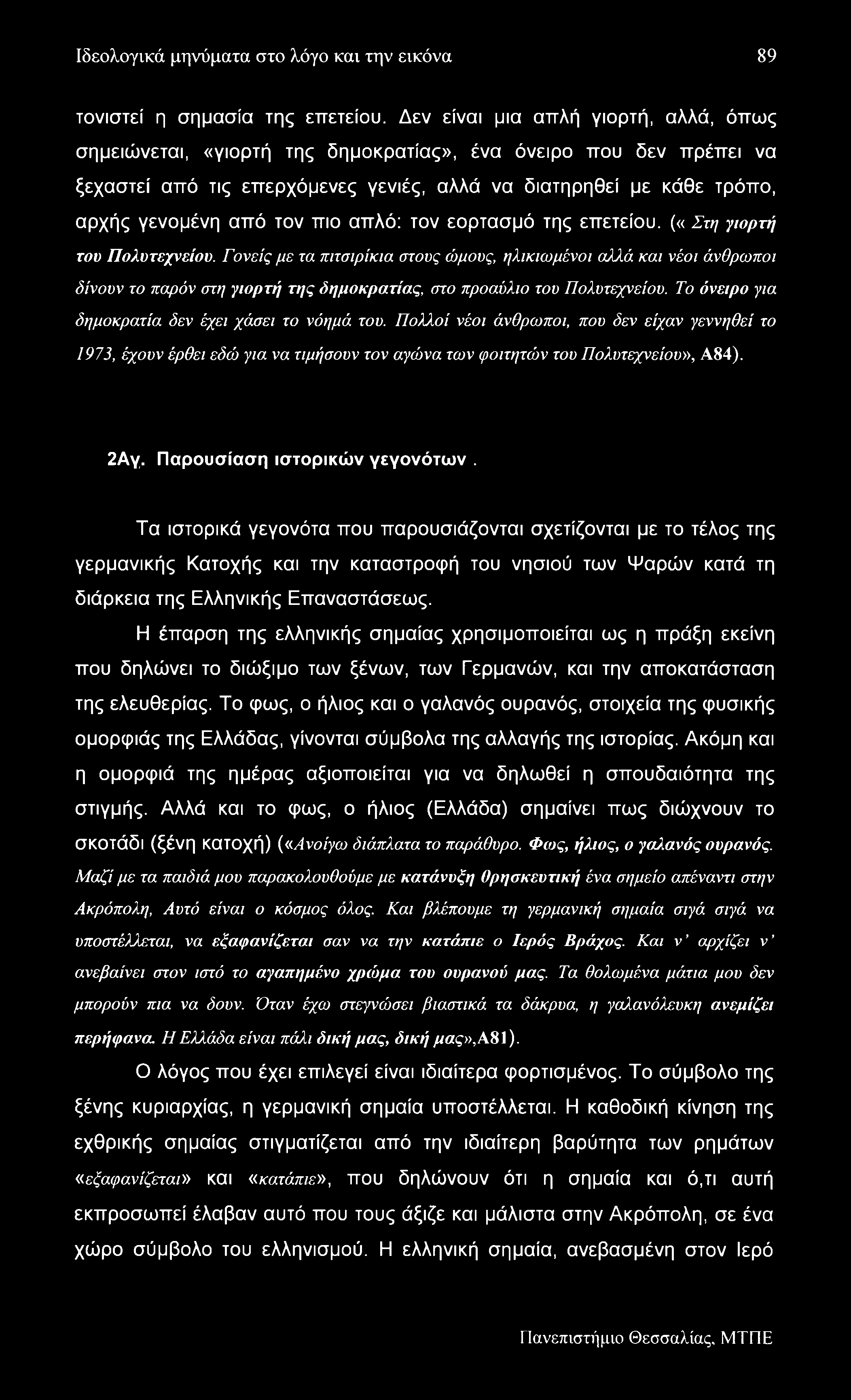 Ιδεολογικά μηνύματα στο λόγο και την εικόνα 89

τονιστεί η σημασία της επετείου. Δεν είναι μια απλή γιορτή, αλλά, όπως σημειώνεται, «γιορτή της δημοκρατίας», ένα όνειρο που δεν πρέπει να ξεχαστεί από τις επερχόμενες γενιές, αλλά να διατηρηθεί με κάθε τρόπο, αρχής γενομένη από τον πιο απλό: τον εορτασμό της επετείου. (« Στη γιορτή του Πολυτεχνείου. Γονείς με τα πιτσιρίκια στους ώμους, ηλικιωμένοι αλλά και νέοι άνθρωποι δίνουν το παρόν στη γιορτή της δημοκρατίας, στο προαύλιο του Πολυτεχνείου. Το όνειρο για δημοκρατία δεν έχει χάσει το νόημά του. Πολλοί νέοι άνθρωποι, που δεν είχαν γεννηθεί το 1973, έχουν έρθει εδώ για να τιμήσουν τον αγώνα των φοιτητών του Πολυτεχνείου», Α84).

2Αγ. Παρουσίαση ιστορικών γεγονότων .

Τα ιστορικά γεγονότα που παρουσιάζονται σχετίζονται με το τέλος της γερμανικής Κατοχής και την καταστροφή του νησιού των Ψαρών κατά τη διάρκεια της Ελληνικής Επαναστάσεως.

Η έπαρση της ελληνικής σημαίας χρησιμοποιείται ως η πράξη εκείνη που δηλώνει το διώξιμο των ξένων, των Γερμανών, και την αποκατάσταση της ελευθερίας. Το φως, ο ήλιος και ο γαλανός ουρανός, στοιχεία της φυσικής ομορφιάς της Ελλάδας, γίνονται σύμβολα της αλλαγής της ιστορίας. Ακόμη και η ομορφιά της ημέρας αξιοποιείται για να δηλωθεί η σπουδαιότητα της στιγμής. Αλλά και το φως, ο ήλιος (Ελλάδα) σημαίνει πως διώχνουν το σκοτάδι (ξένη κατοχή) («Ανοίγω διάπλατα το παράθυρο. Φως, ήλιος, ο γαλανός ουρανός. Μαζί με τα παιδιά μου παρακολουθούμε με κατάνυξη θρησκευτική ένα σημείο απέναντι στην Ακρόπολη, Αυτό είναι ο κόσμος όλος. Και βλέπουμε τη γερμανική σημαία σιγά σιγά να υποστέλλεται, να εξαφανίζεται σαν να την κατάπιε ο Ιερός Βράχος. Και ν' αρχίζει ν' ανεβαίνει στον ιστό το αγαπημένο χρώμα του ουρανού μας. Τα θολωμένα μάτια μου δεν μπορούν πια να δουν. Όταν έχω στεγνώσει βιαστικά τα δάκρυα, η γαλανόλευκη ανεμίζει περήφανα. Η Ελλάδα είναι πάλι δική μας, δική μας»,Α81).

Ο λόγος που έχει επιλεγεί είναι ιδιαίτερα φορτισμένος. Το σύμβολο της ξένης κυριαρχίας, η γερμανική σημαία υποστέλλεται. Η καθοδική κίνηση της εχθρικής σημαίας στιγματίζεται από την ιδιαίτερη βαρύτητα των ρημάτων «εξαφανίζεται» και «κατάπιε», που δηλώνουν ότι η σημαία και ό,τι αυτή εκπροσωπεί έλαβαν αυτό που τους άξιζε και μάλιστα στην Ακρόπολη, σε ένα χώρο σύμβολο του ελληνισμού. Η ελληνική σημαία, ανεβασμένη στον Ιερό

Πανεπιστήμιο Θεσσαλίας, ΜΤΠΕ